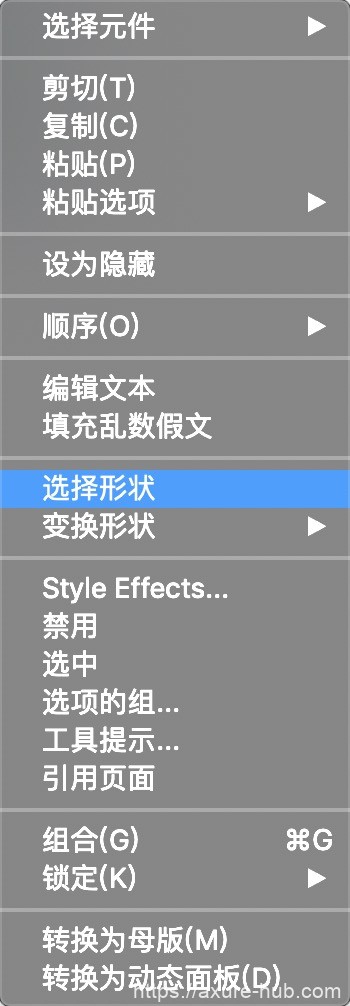 选择元件 ▶

剪切(T)
复制(C)
粘贴(P)
粘贴选项 ▶

设为隐藏

顺序(O) ▶

编辑文本
填充乱数假文

选择形状
变换形状 ▶

Style Effects...
禁用
选中
选项的组...
工具提示...
引用页面

组合(G) ⌘G
锁定(K) ▶

转换为母版(M)
转换为动态面板(D)

https://axure-hub.com